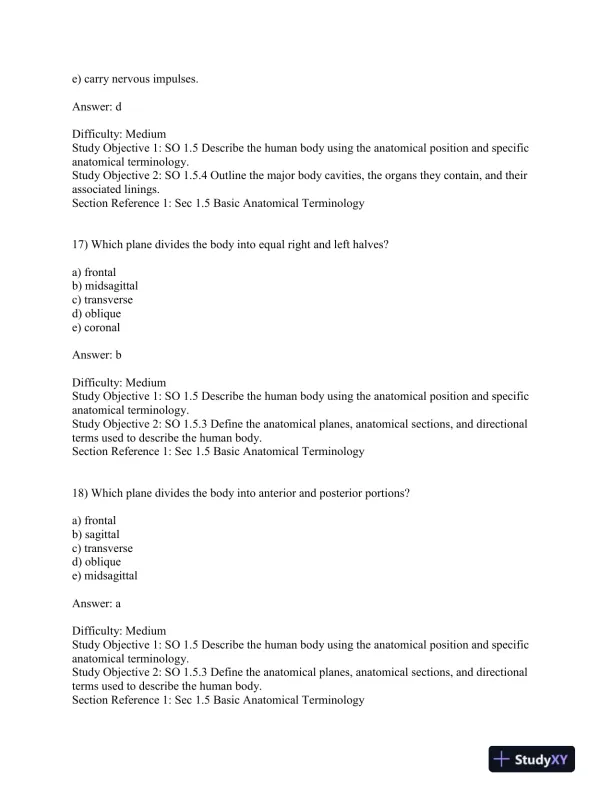 e) carry nervous impulses.

Answer: d

Difficulty: Medium
Study Objective 1: SO 1.5 Describe the human body using the anatomical position and specific anatomical terminology.
Study Objective 2: SO 1.5.4 Outline the major body cavities, the organs they contain, and their associated linings.
Section Reference 1: Sec 1.5 Basic Anatomical Terminology

17) Which plane divides the body into equal right and left halves?

a) frontal
b) midsagittal
c) transverse
d) oblique
e) coronal

Answer: b

Difficulty: Medium
Study Objective 1: SO 1.5 Describe the human body using the anatomical position and specific anatomical terminology.
Study Objective 2: SO 1.5.3 Define the anatomical planes, anatomical sections, and directional terms used to describe the human body.
Section Reference 1: Sec 1.5 Basic Anatomical Terminology

18) Which plane divides the body into anterior and posterior portions?

a) frontal
b) sagittal
c) transverse
d) oblique
e) midsagittal

Answer: a

Difficulty: Medium
Study Objective 1: SO 1.5 Describe the human body using the anatomical position and specific anatomical terminology.
Study Objective 2: SO 1.5.3 Define the anatomical planes, anatomical sections, and directional terms used to describe the human body.
Section Reference 1: Sec 1.5 Basic Anatomical Terminology

StudyXY